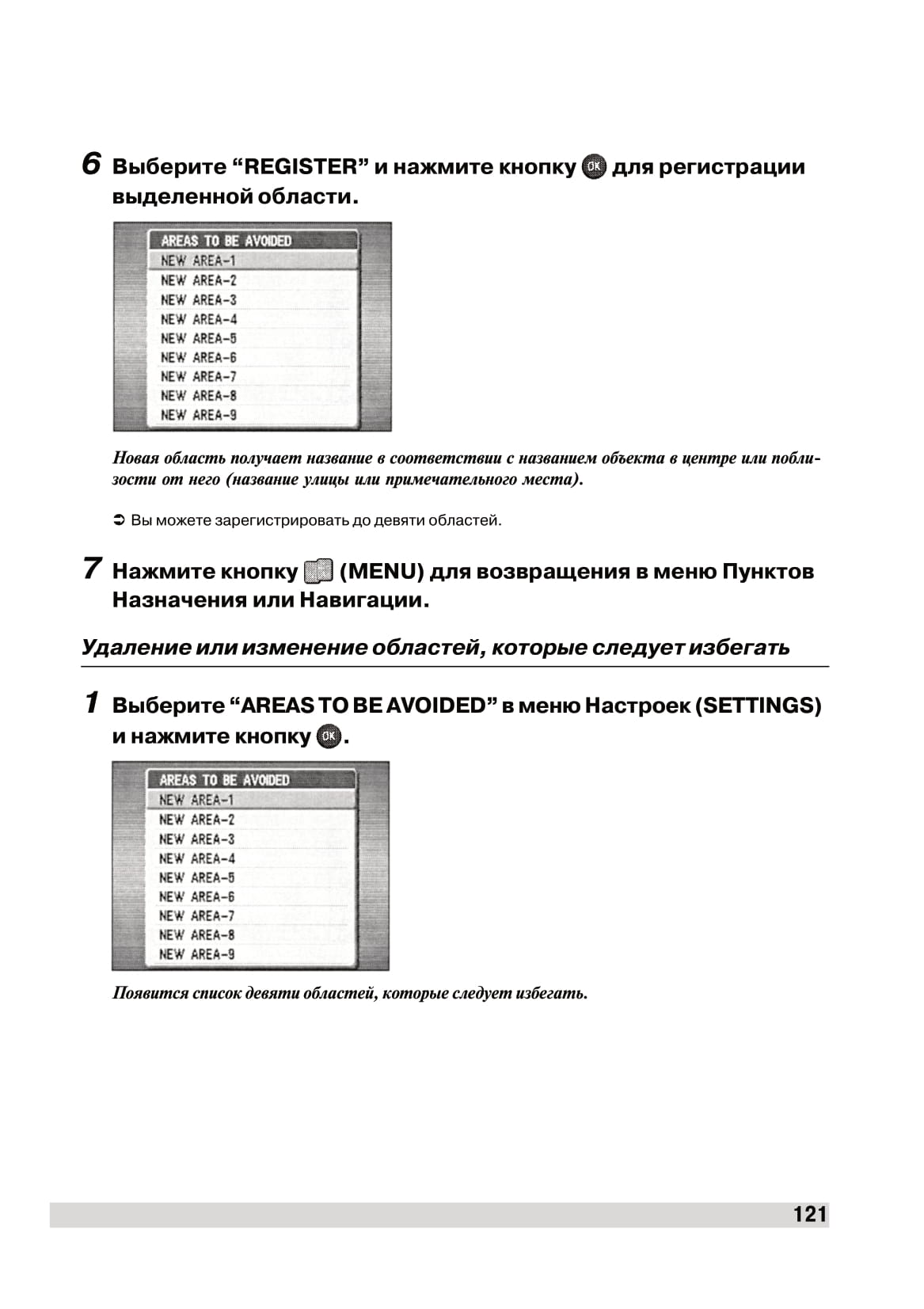 6 Выберите “REGISTER” и нажмите кнопку OK для регистрации выделенной области.

AREAS TO BE AVOIDED
NEW AREA-1
NEW AREA-2
NEW AREA-3
NEW AREA-4
NEW AREA-5
NEW AREA-6
NEW AREA-7
NEW AREA-8
NEW AREA-9

Новая область получает название в соответствии с названием объекта в центре или поблизости от него (название улицы или примечательного места).

➲ Вы можете зарегистрировать до девяти областей.

7 Нажмите кнопку (MENU) для возвращения в меню Пунктов Назначения или Навигации.

Удаление или изменение областей, которые следует избегать

1 Выберите “AREAS TO BE AVOIDED” в меню Настроек (SETTINGS) и нажмите кнопку OK.

AREAS TO BE AVOIDED
NEW AREA-1
NEW AREA-2
NEW AREA-3
NEW AREA-4
NEW AREA-5
NEW AREA-6
NEW AREA-7
NEW AREA-8
NEW AREA-9

Появится список девяти областей, которые следует избегать.

121